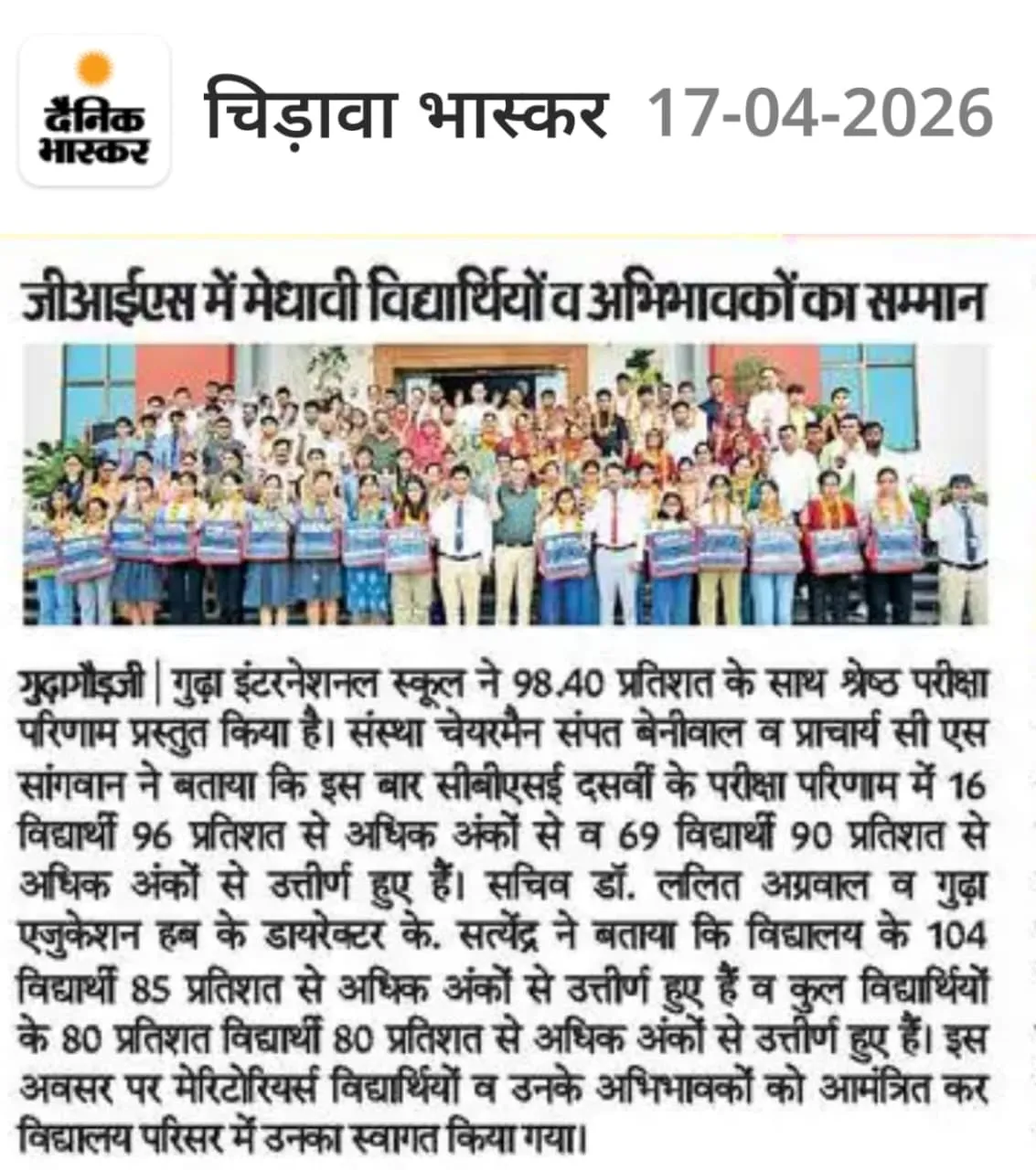 दैनिक भास्कर

चिड़ावा भास्कर 17-04-2026

जीआईएस में मेधावी विद्यार्थियों व अभिभावकों का सम्मान

गुढ़ागौड़जी | गुढ़ा इंटरनेशनल स्कूल ने 98.40 प्रतिशत के साथ श्रेष्ठ परीक्षा परिणाम प्रस्तुत किया है। संस्था चेयरमैन संपत बेनीवाल व प्राचार्य सी एस सांगवान ने बताया कि इस बार सीबीएसई दसवीं के परीक्षा परिणाम में 16 विद्यार्थी 96 प्रतिशत से अधिक अंकों से व 69 विद्यार्थी 90 प्रतिशत से अधिक अंकों से उत्तीर्ण हुए हैं। सचिव डॉ. ललित अग्रवाल व गुढ़ा एजुकेशन हब के डायरेक्टर के. सत्येंद्र ने बताया कि विद्यालय के 104 विद्यार्थी 85 प्रतिशत से अधिक अंकों से उत्तीर्ण हुए हैं व कुल विद्यार्थियों के 80 प्रतिशत विद्यार्थी 80 प्रतिशत से अधिक अंकों से उत्तीर्ण हुए हैं। इस अवसर पर मेरिटोरियर्स विद्यार्थियों व उनके अभिभावकों को आमंत्रित कर विद्यालय परिसर में उनका स्वागत किया गया।